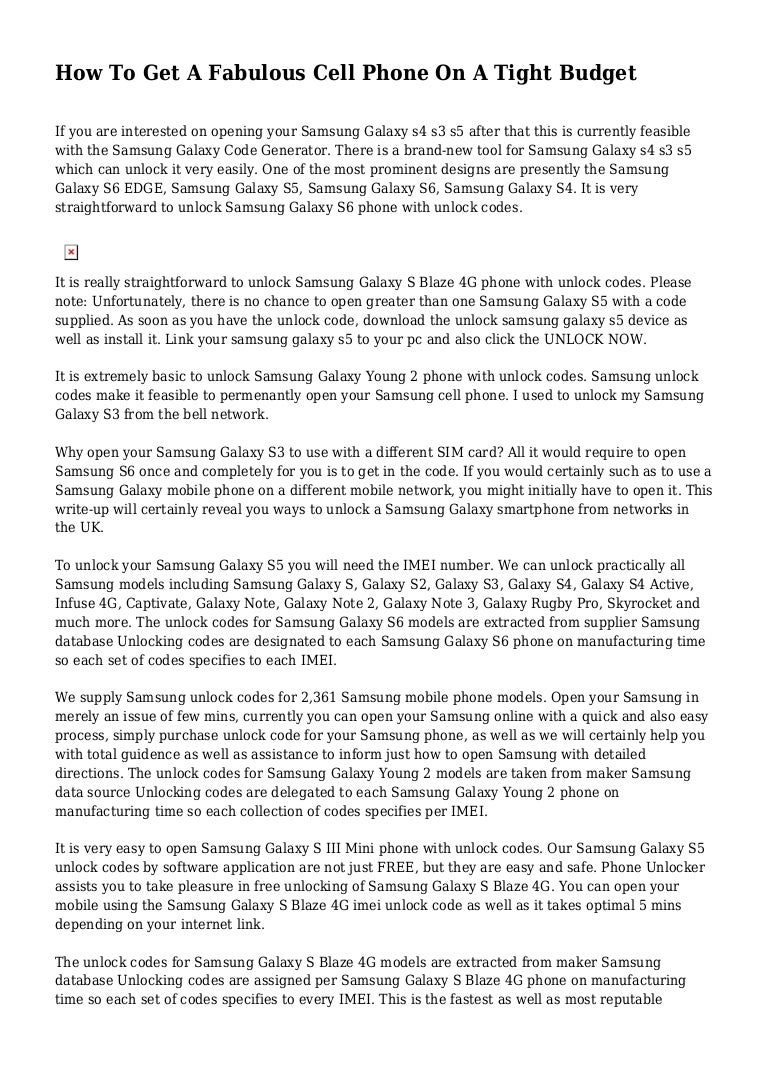 How To Get A Fabulous Cell Phone On A Tight Budget

If you are interested on opening your Samsung Galaxy s4 s3 s5 after that this is currently feasible with the Samsung Galaxy Code Generator. There is a brand-new tool for Samsung Galaxy s4 s3 s5 which can unlock it very easily. One of the most prominent designs are presently the Samsung Galaxy S6 EDGE, Samsung Galaxy S5, Samsung Galaxy S6, Samsung Galaxy S4. It is very straightforward to unlock Samsung Galaxy S6 phone with unlock codes.

It is really straightforward to unlock Samsung Galaxy S Blaze 4G phone with unlock codes. Please note: Unfortunately, there is no chance to open greater than one Samsung Galaxy S5 with a code supplied. As soon as you have the unlock code, download the unlock samsung galaxy s5 device as well as install it. Link your samsung galaxy s5 to your pc and also click the UNLOCK NOW.

It is extremely basic to unlock Samsung Galaxy Young 2 phone with unlock codes. Samsung unlock codes make it feasible to permenantly open your Samsung cell phone. I used to unlock my Samsung Galaxy S3 from the bell network.

Why open your Samsung Galaxy S3 to use with a different SIM card? All it would require to open Samsung S6 once and completely for you is to get in the code. If you would certainly such as to use a Samsung Galaxy mobile phone on a different mobile network, you might initially have to open it. This write-up will certainly reveal you ways to unlock a Samsung Galaxy smartphone from networks in the UK.

To unlock your Samsung Galaxy S5 you will need the IMEI number. We can unlock practically all Samsung models including Samsung Galaxy S, Galaxy S2, Galaxy S3, Galaxy S4, Galaxy S4 Active, Infuse 4G, Captivate, Galaxy Note, Galaxy Note 2, Galaxy Note 3, Galaxy Rugby Pro, Skyrocket and much more. The unlock codes for Samsung Galaxy S6 models are extracted from supplier Samsung database Unlocking codes are designated to each Samsung Galaxy S6 phone on manufacturing time so each set of codes specifies to each IMEI.

We supply Samsung unlock codes for 2,361 Samsung mobile phone models. Open your Samsung in merely an issue of few mins, currently you can open your Samsung online with a quick and also easy process, simply purchase unlock code for your Samsung phone, as well as we will certainly help you with total guidence as well as assistance to inform just how to open Samsung with detailed directions. The unlock codes for Samsung Galaxy Young 2 models are taken from maker Samsung data source Unlocking codes are delegated to each Samsung Galaxy Young 2 phone on manufacturing time so each collection of codes specifies per IMEI.

It is very easy to open Samsung Galaxy S III Mini phone with unlock codes. Our Samsung Galaxy S5 unlock codes by software application are not just FREE, but they are easy and safe. Phone Unlocker assists you to take pleasure in free unlocking of Samsung Galaxy S Blaze 4G. You can open your mobile using the Samsung Galaxy S Blaze 4G imei unlock code as well as it takes optimal 5 mins depending on your internet link.

The unlock codes for Samsung Galaxy S Blaze 4G models are extracted from maker Samsung database Unlocking codes are assigned per Samsung Galaxy S Blaze 4G phone on manufacturing time so each set of codes specifies to every IMEI. This is the fastest as well as most reputable